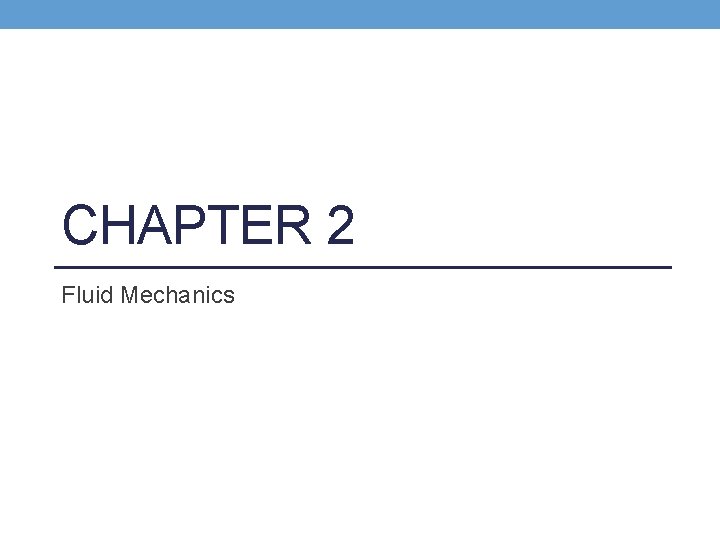 CHAPTER 2

Fluid Mechanics